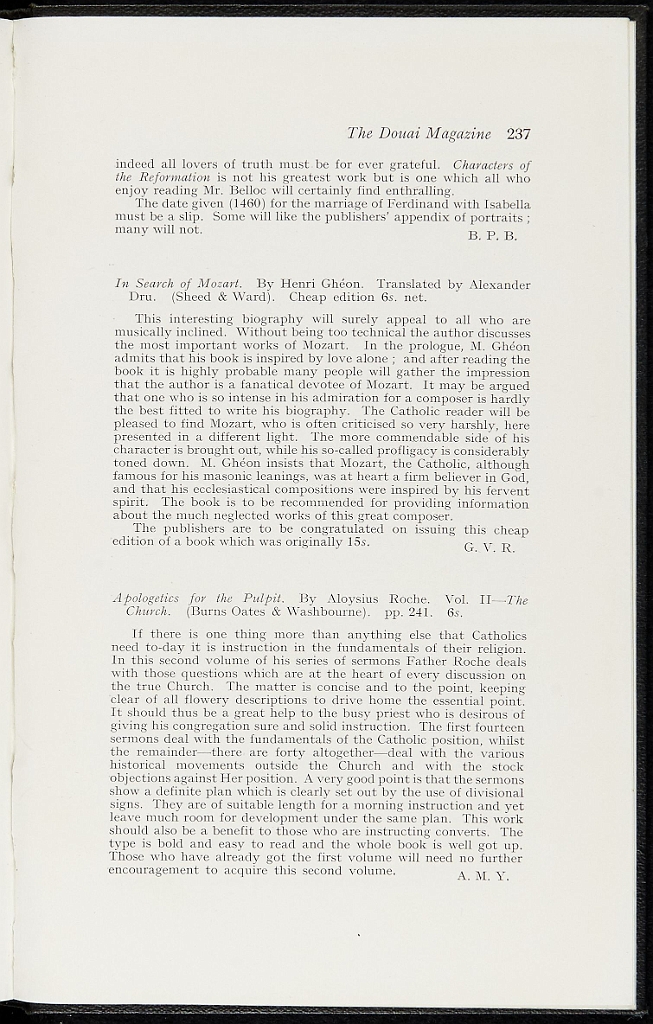 The Douai Magazine 237

indeed all lovers of truth must be for ever grateful. Characters of the Reformation is not his greatest work but is one which all who enjoy reading Mr. Belloc will certainly find enthralling.

The date given (1460) for the marriage of Ferdinand with Isabella must be a slip. Some will like the publishers' appendix of portraits ; many will not.

B. P. B.

In Search of Mozart. By Henri Ghéon. Translated by Alexander Dru. (Sheed & Ward). Cheap edition 6s. net.

This interesting biography will surely appeal to all who are musically inclined. Without being too technical the author discusses the most important works of Mozart. In the prologue, M. Ghéon admits that his book is inspired by love alone ; and after reading the book it is highly probable many people will gather the impression that the author is a fanatical devotee of Mozart. It may be argued that one who is so intense in his admiration for a composer is hardly the best fitted to write his biography. The Catholic reader will be pleased to find Mozart, who is often criticised so very harshly, here presented in a different light. The more commendable side of his character is brought out, while his so-called profligacy is considerably toned down. M. Ghéon insists that Mozart, the Catholic, although famous for his masonic leanings, was at heart a firm believer in God, and that his ecclesiastical compositions were inspired by his fervent spirit. The book is to be recommended for providing information about the much neglected works of this great composer.

The publishers are to be congratulated on issuing this cheap edition of a book which was originally 15s.

G. V. R.

Apologetics for the Pulpit. By Aloysius Roche. Vol. II—The Church. (Burns Oates & Washbourne). pp. 241. 6s.

If there is one thing more than anything else that Catholics need to-day it is instruction in the fundamentals of their religion. In this second volume of his series of sermons Father Roche deals with those questions which are at the heart of every discussion on the true Church. The matter is concise and to the point, keeping clear of all flowery descriptions to drive home the essential point. It should thus be a great help to the busy priest who is desirous of giving his congregation sure and solid instruction. The first fourteen sermons deal with the fundamentals of the Catholic position, whilst the remainder—there are forty altogether—deal with the various historical movements outside the Church and with the stock objections against Her position. A very good point is that the sermons show a definite plan which is clearly set out by the use of divisional signs. They are of suitable length for a morning instruction and yet leave much room for development under the same plan. This work should also be a benefit to those who are instructing converts. The type is bold and easy to read and the whole book is well got up. Those who have already got the first volume will need no further encouragement to acquire this second volume.

A. M. Y.